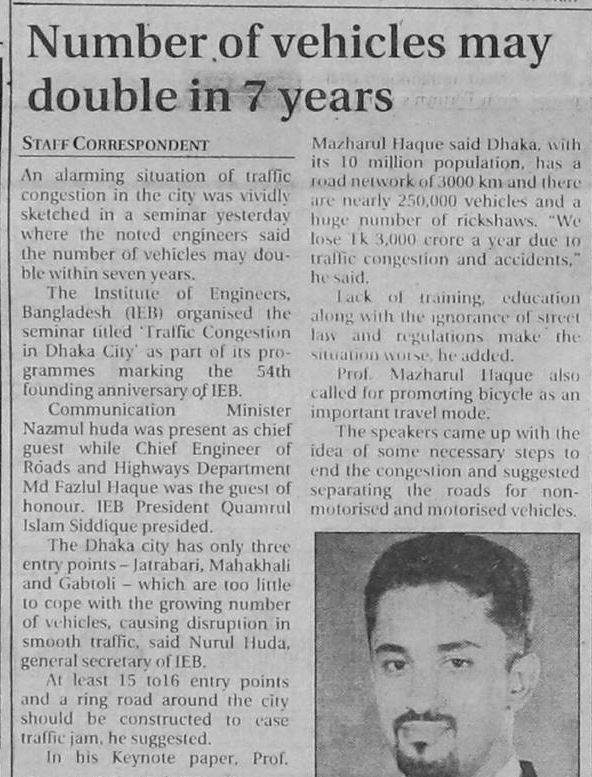 Number of vehicles may double in 7 years

STAFF CORRESPONDENT

An alarming situation of traffic congestion in the city was vividly sketched in a seminar yesterday where the noted engineers said the number of vehicles may double within seven years.

The Institute of Engineers, Bangladesh (IEB) organised the seminar titled 'Traffic Congestion in Dhaka City' as part of its programmes marking the 54th founding anniversary of IEB.

Communication Minister Nazmul huda was present as chief guest while Chief Engineer of Roads and Highways Department Md Fazlul Haque was the guest of honour. IEB President Quamrul Islam Siddique presided.

The Dhaka city has only three entry points – Jatrabari, Mahakhali and Gabtoli – which are too little to cope with the growing number of vehicles, causing disruption in smooth traffic, said Nurul Huda, general secretary of IEB.

At least 15 to16 entry points and a ring road around the city should be constructed to ease traffic jam, he suggested.

In his Keynote paper, Prof. Mazharul Haque said Dhaka, with its 10 million population, has a road network of 3000 km and there are nearly 250,000 vehicles and a huge number of rickshaws. "We lose Tk 3,000 crore a year due to traffic congestion and accidents," he said.

Lack of training, education along with the ignorance of street law and regulations make the situation worse, he added.

Prof. Mazharul Haque also called for promoting bicycle as an important travel mode.

The speakers came up with the idea of some necessary steps to end the congestion and suggested separating the roads for non-motorised and motorised vehicles.